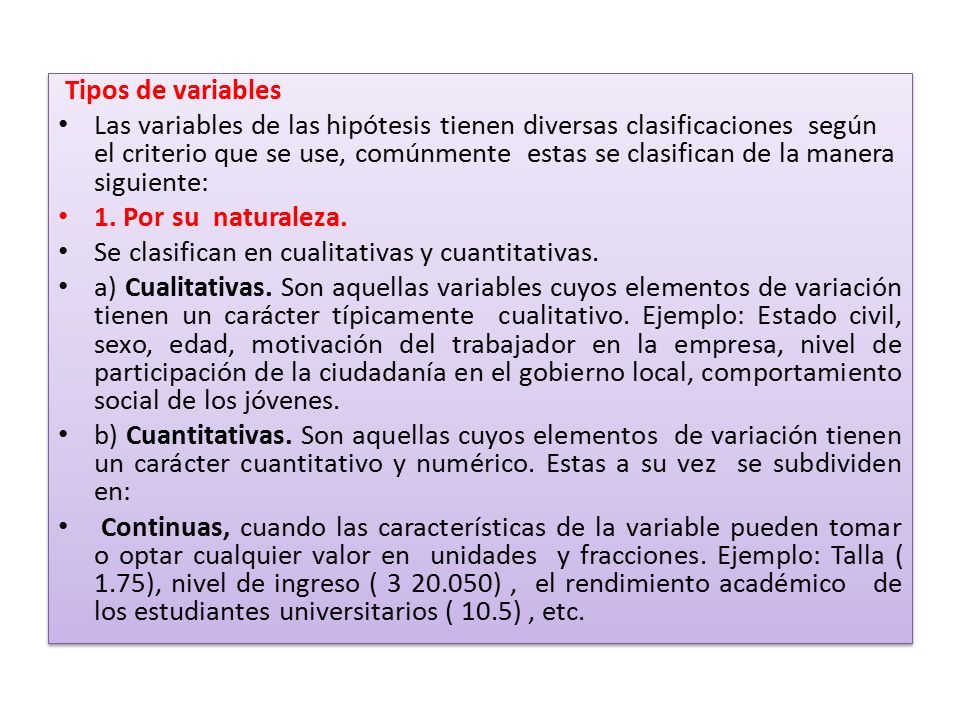 Tipos de variables

• Las variables de las hipótesis tienen diversas clasificaciones según el criterio que se use, comúnmente estas se clasifican de la manera siguiente:

• 1. Por su naturaleza.

• Se clasifican en cualitativas y cuantitativas.

• a) Cualitativas. Son aquellas variables cuyos elementos de variación tienen un carácter típicamente cualitativo. Ejemplo: Estado civil, sexo, edad, motivación del trabajador en la empresa, nivel de participación de la ciudadanía en el gobierno local, comportamiento social de los jóvenes.

• b) Cuantitativas. Son aquellas cuyos elementos de variación tienen un carácter cuantitativo y numérico. Estas a su vez se subdividen en:

• Continuas, cuando las características de la variable pueden tomar o optar cualquier valor en unidades y fracciones. Ejemplo: Talla ( 1.75), nivel de ingreso ( 3 20.050) , el rendimiento académico de los estudiantes universitarios ( 10.5) , etc.